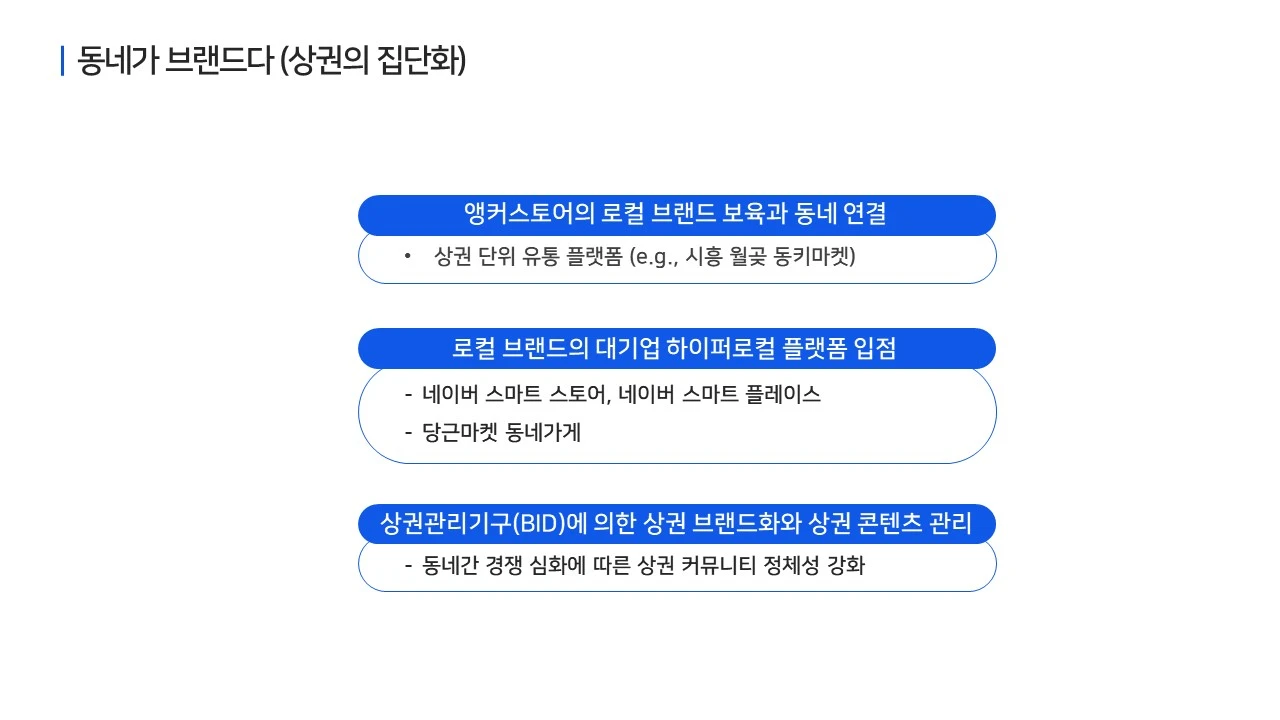 동네가 브랜드다 (상권의 집단화)

앵커스토어의 로컬 브랜드 보육과 동네 연결

• 상권 단위 유통 플랫폼 (e.g., 시흥 월곶 동키마켓)

로컬 브랜드의 대기업 하이퍼로컬 플랫폼 입점

- 네이버 스마트 스토어, 네이버 스마트 플레이스
- 당근마켓 동네가게

상권관리기구(BID)에 의한 상권 브랜드화와 상권 콘텐츠 관리

- 동네간 경쟁 심화에 따른 상권 커뮤니티 정체성 강화